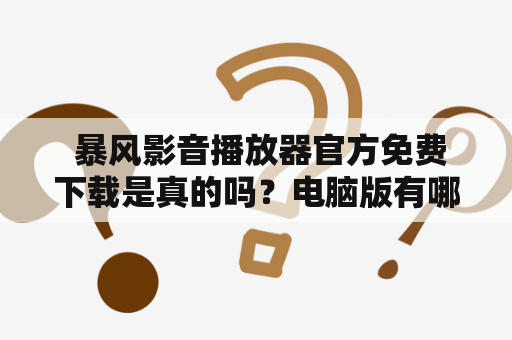 暴风影音播放器官方免费下载是真的吗？电脑版有哪